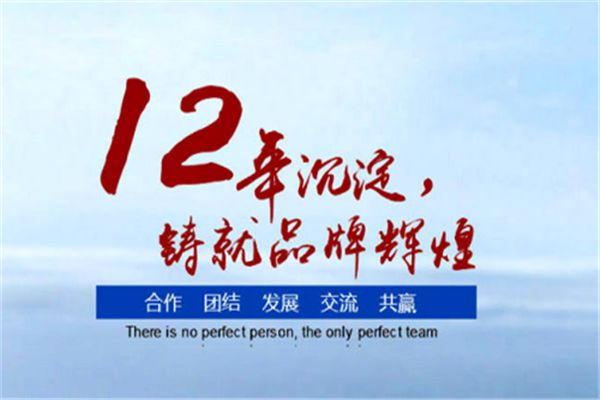 12年沉淀，
铸就品牌辉煌

合作 团结 发展 交流 共赢

There is no perfect person, the only perfect team